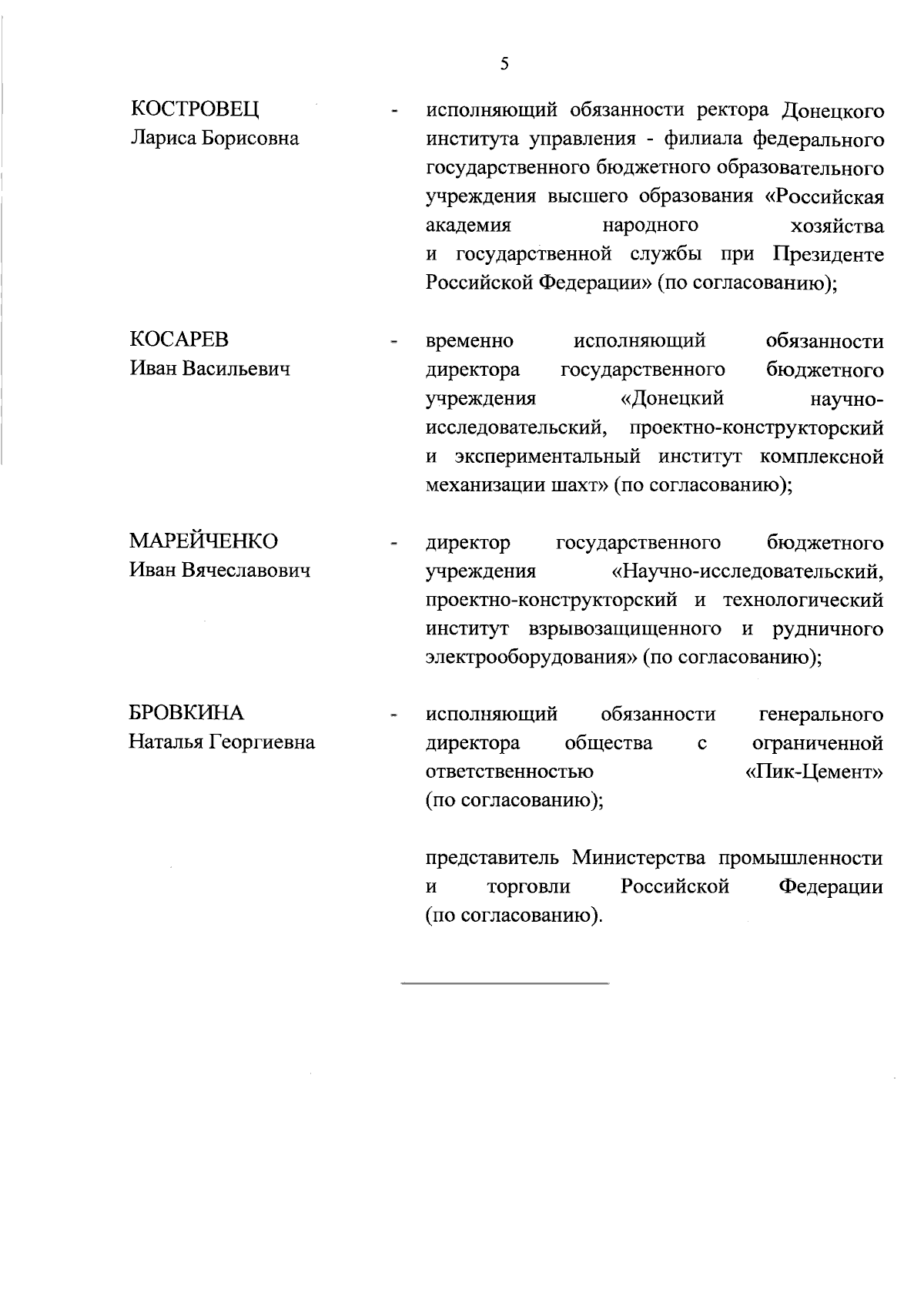 5

КОСТРОВЕЦ Лариса Борисовна - исполняющий обязанности ректора Донецкого института управления - филиала федерального государственного бюджетного образовательного учреждения высшего образования «Российская академия народного хозяйства и государственной службы при Президенте Российской Федерации» (по согласованию);

КОСАРЕВ Иван Васильевич - временно исполняющий обязанности директора государственного бюджетного учреждения «Донецкий научно-исследовательский, проектно-конструкторский и экспериментальный институт комплексной механизации шахт» (по согласованию);

МАРЕЙЧЕНКО Иван Вячеславович - директор государственного бюджетного учреждения «Научно-исследовательский, проектно-конструкторский и технологический институт взрывозащищенного и рудничного электрооборудования» (по согласованию);

БРОВКИНА Наталья Георгиевна - исполняющий обязанности генерального директора общества с ограниченной ответственностью «Пик-Цемент» (по согласованию);

представитель Министерства промышленности и торговли Российской Федерации (по согласованию).